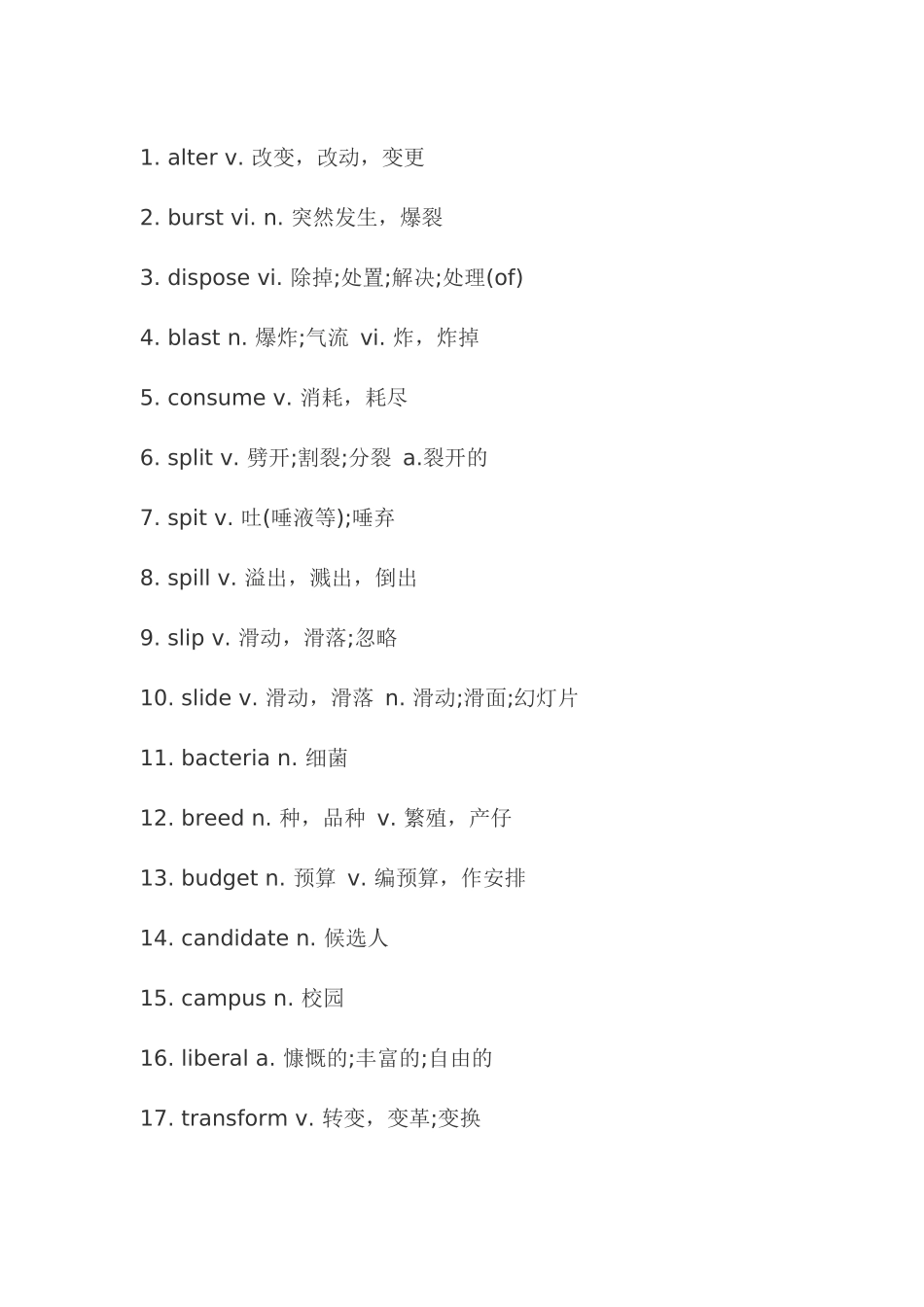 1. alter v. 改变，改动，变更

2. burst vi. n. 突然发生，爆裂

3. dispose vi. 除掉;处置;解决;处理(of)

4. blast n. 爆炸;气流  vi. 炸，炸掉

5. consume v. 消耗，耗尽

6. split v. 劈开;割裂;分裂  a.裂开的

7. spit v. 吐(唾液等);唾弃

8. spill v. 溢出，溅出，倒出

9. slip v. 滑动，滑落;忽略

10. slide v. 滑动，滑落  n. 滑动;滑面;幻灯片

11. bacteria n. 细菌

12. breed n. 种，品种  v. 繁殖，产仔

13. budget n. 预算  v. 编预算，作安排

14. candidate n. 候选人

15. campus n. 校园

16. liberal a. 慷慨的;丰富的;自由的

17. transform v. 转变，变革;变换